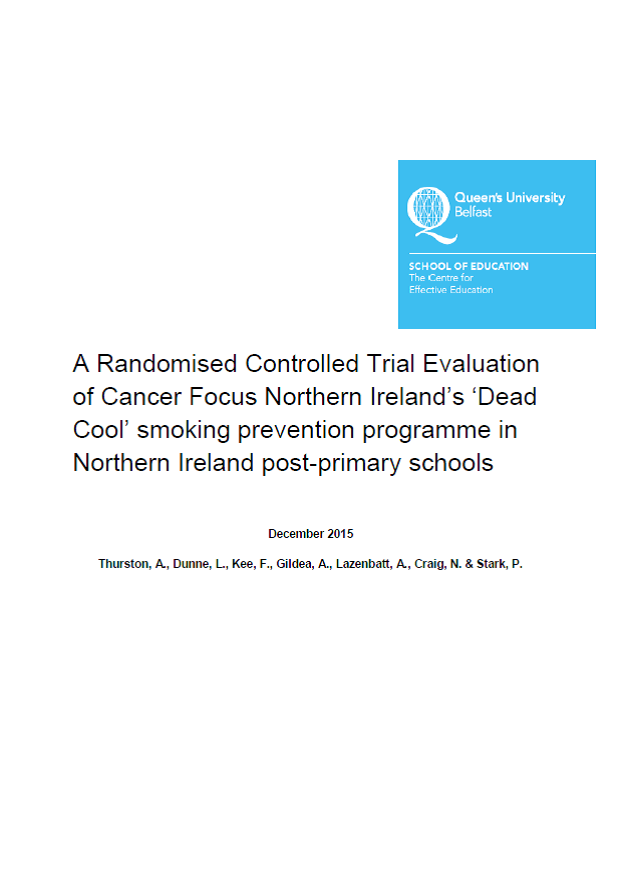 Queen's University Belfast

SCHOOL OF EDUCATION
The Centre for Effective Education

A Randomised Controlled Trial Evaluation of Cancer Focus Northern Ireland's 'Dead Cool' smoking prevention programme in Northern Ireland post-primary schools

December 2015

Thurston, A., Dunne, L., Kee, F., Gildea, A., Lazenbatt, A., Craig, N. & Stark, P.